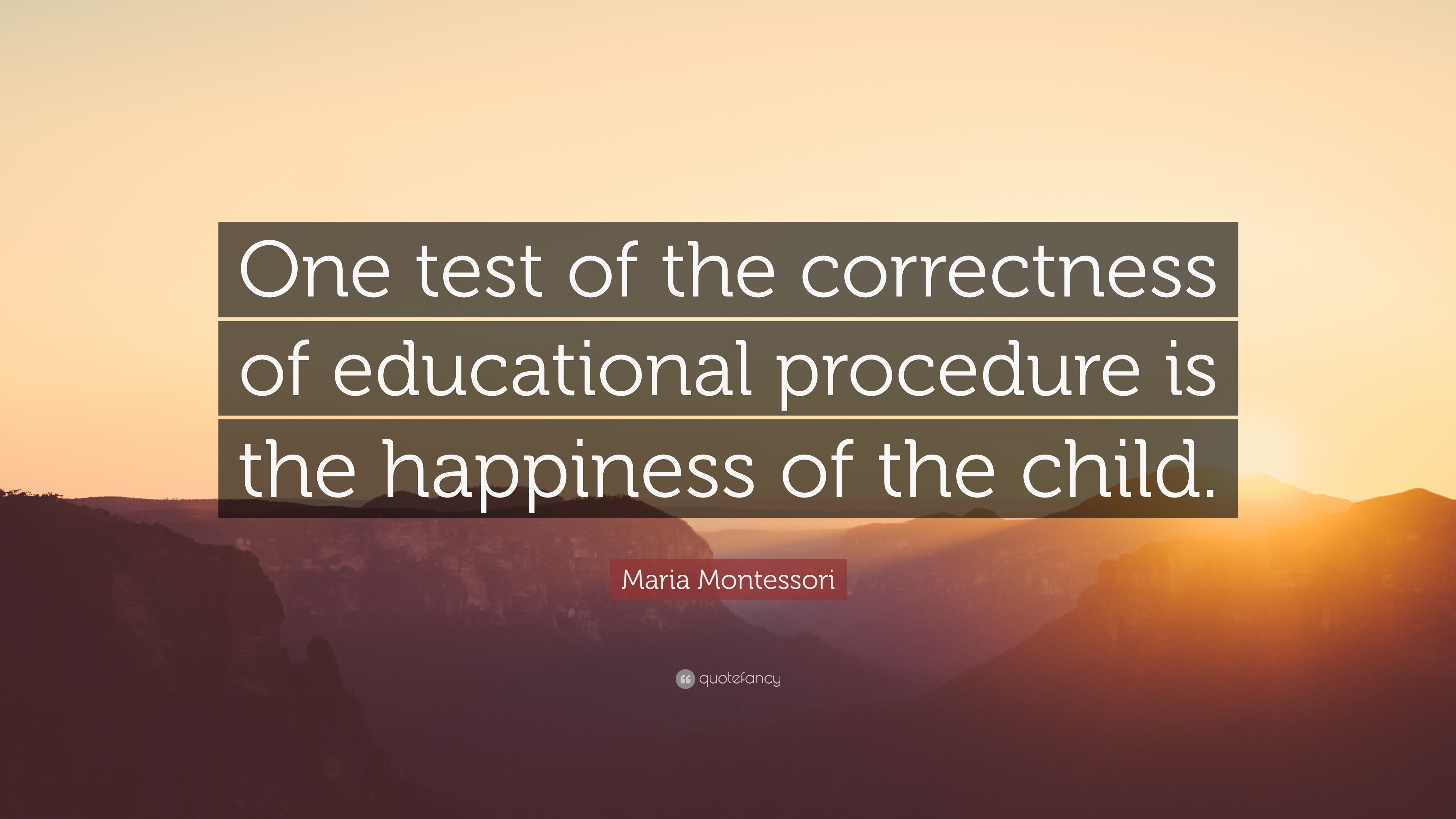 One test of the correctness of educational procedure is the happiness of the child.

Maria Montessori

quotefancy